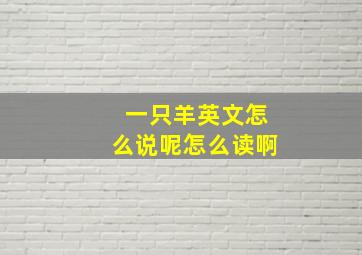 一只羊英文怎么说呢怎么读啊